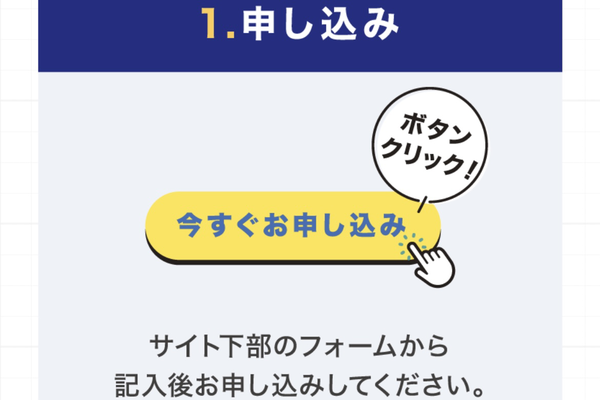 1.申し込み

ボタン
クリック!

今すぐお申し込み

サイト下部のフォームから
記入後お申し込みしてください。